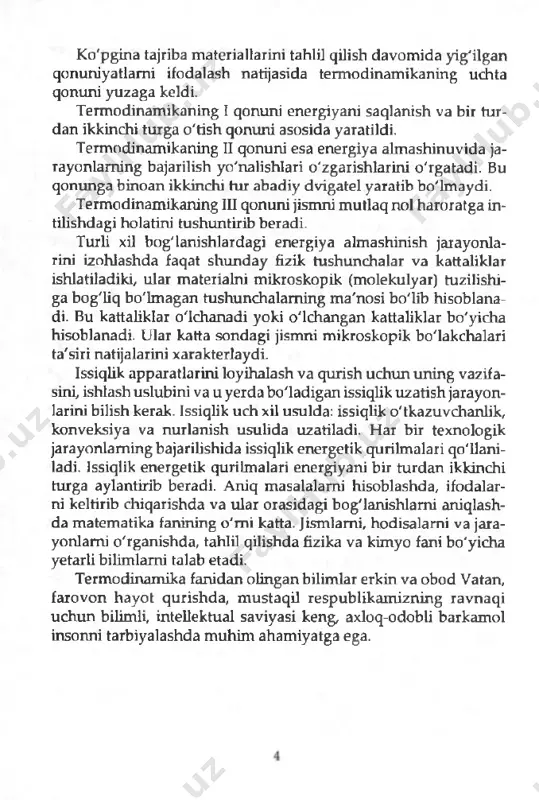 Ko'pgina tajriba materiallarini tahlil qilish davomida yig'ilgan qonuniyatlarni ifodalash natijasida termodinamikaning uchta qonuni yuzaga keldi.

Termodinamikaning I qonuni energiyani saqlanish va bir turdan ikkinchi turga o'tish qonuni asosida yaratildi.

Termodinamikaning II qonuni esa energiya almashinuvida jarayonlarning bajarilish yo'nalishlari o'zgarishlarini o'rgatadi. Bu qonunga binoan ikkinchi tur abadiy dvigatel yaratib bo'lmaydi.

Termodinamikaning III qonuni jismni mutlaq nol haroratga intilishdagi holatini tushuntirib beradi.

Turli xil bog'lanishlardagi energiya almashinish jarayonlarini izohlashda faqat shunday fizik tushunchalar va kattaliklar ishlatiladiki, ular materialni mikroskopik (molekulyar) tuzilishiga bog'liq bo'lmagan tushunchalarning ma'nosi bo'lib hisoblanadi. Bu kattaliklar o'lchanadi yoki o'lchangan kattaliklar bo'yicha hisoblanadi. Ular katta sondagi jismni mikroskopik bo'lakchalari ta'siri natijalarini xarakterlaydi.

Issiqlik apparatlarini loyihalash va qurish uchun uning vazifasini, ishlash uslubini va u yerda bo'ladigan issiqlik uzatish jarayonlarini bilish kerak. Issiqlik uch xil usulda: issiqlik o'tkazuvchanlik, konveksiya va nurlanish usulida uzatiladi. Har bir texnologik jarayonlarning bajarilishida issiqlik energetik qurilmalari qo'llaniladi. Issiqlik energetik qurilmalari energiyani bir turdan ikkinchi turga aylantirib beradi. Aniq masalalarni hisoblashda, ifodalarni keltirib chiqarishda va ular orasidagi bog'lanishlarni aniqlashda matematika fanining o'rni katta. Jismlarni, hodisalarni va jarayonlarni o'rganishda, tahlil qilishda fizika va kimyo fani bo'yicha yetarli bilimlarni talab etadi.

Termodinamika fanidan olingan bilimlar erkin va obod Vatan, farovon hayot qurishda, mustaqil respublikamizning ravnaqi uchun bilimli, intellektual saviyasi keng, axloq-odobli barkamol insonni tarbiyalashda muhim ahamiyatga ega.

4